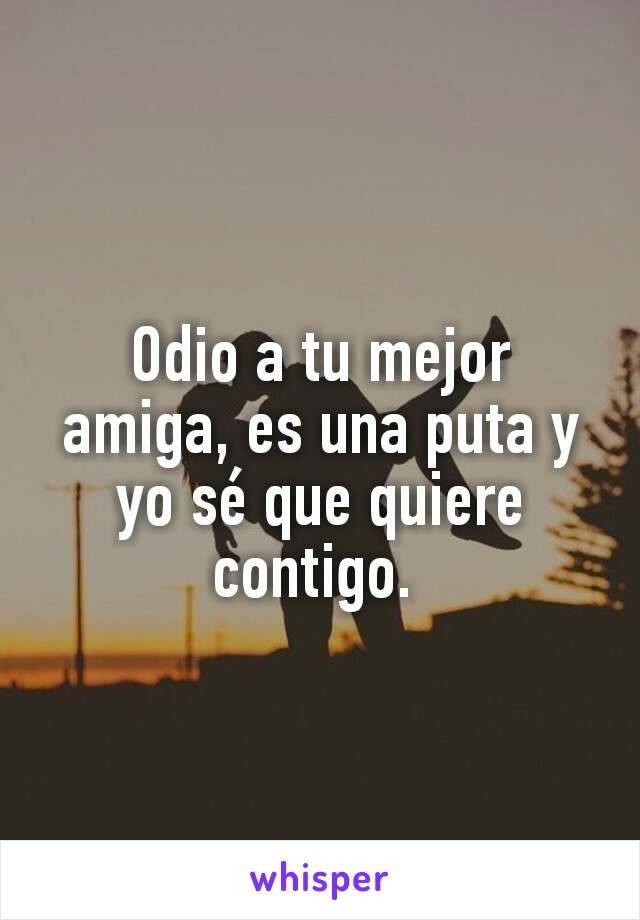 Odio a tu mejor amiga, es una puta y yo sé que quiere contigo.

whisper